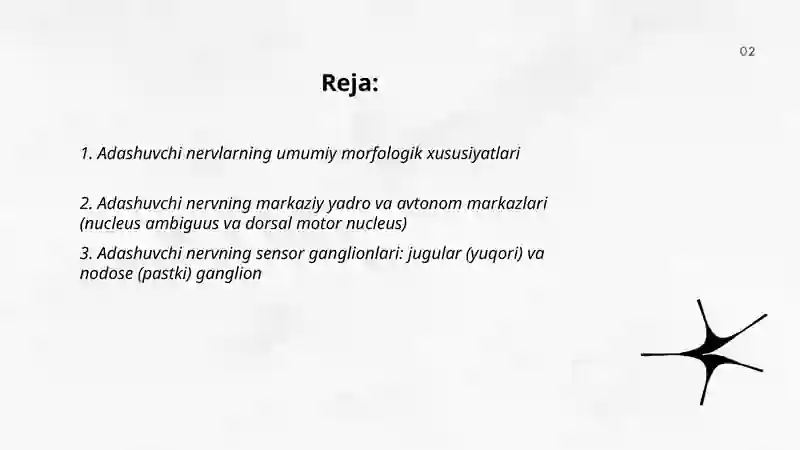 02

Reja:

1. Adashuvchi nervlarning umumiy morfologik xususiyatlari

2. Adashuvchi nervning markaziy yadro va avtonom markazlari (nucleus ambiguus va dorsal motor nucleus)

3. Adashuvchi nervning sensor ganglionlari: jugular (yuqori) va nodose (pastki) ganglion